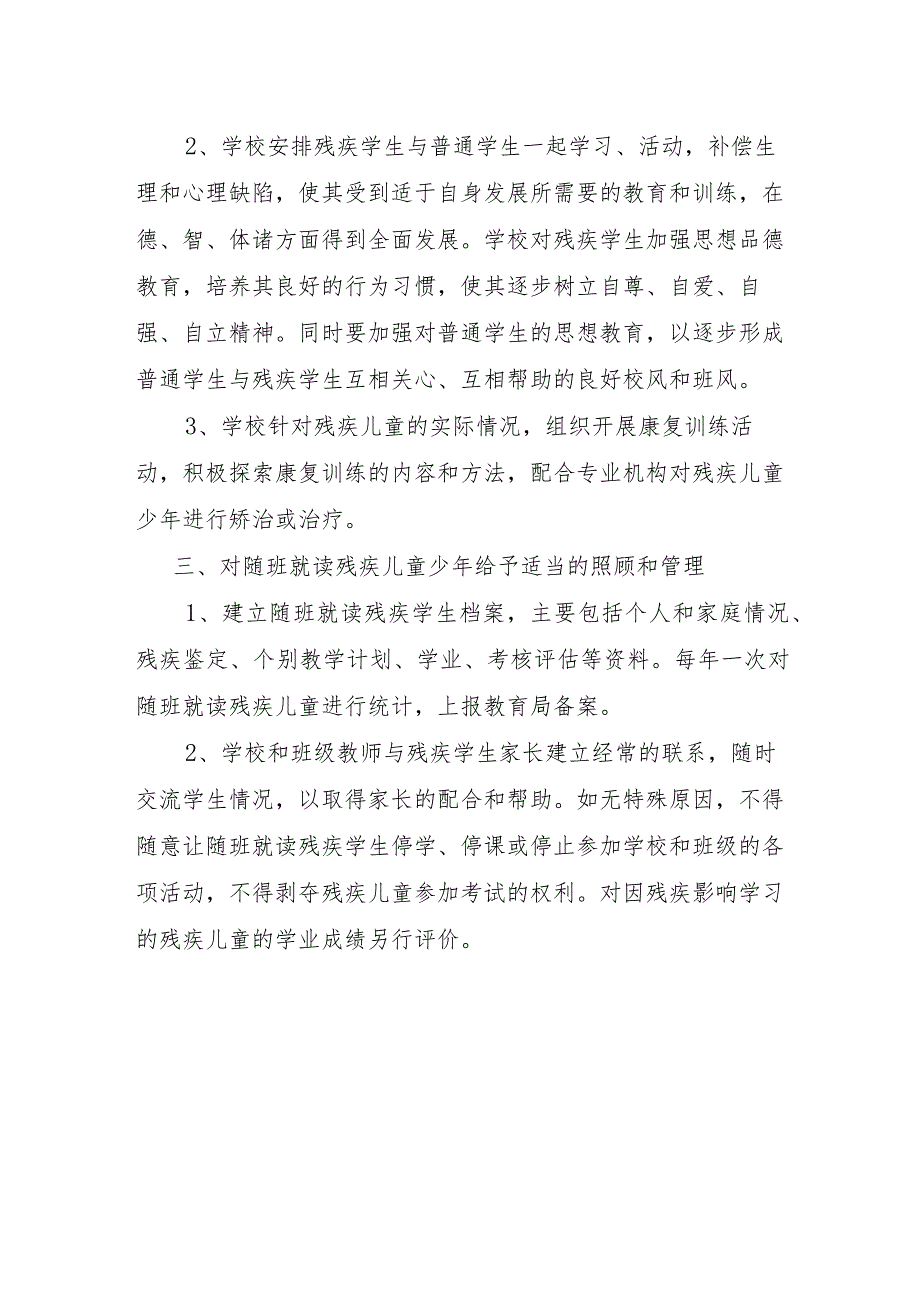 2、学校安排残疾学生与普通学生一起学习、活动，补偿生理和心理缺陷，使其受到适于自身发展所需要的教育和训练，在德、智、体诸方面得到全面发展。学校对残疾学生加强思想品德教育，培养其良好的行为习惯，使其逐步树立自尊、自爱、自强、自立精神。同时要加强对普通学生的思想教育，以逐步形成普通学生与残疾学生互相关心、互相帮助的良好校风和班风。

3、学校针对残疾儿童的实际情况，组织开展康复训练活动，积极探索康复训练的内容和方法，配合专业机构对残疾儿童少年进行矫治或治疗。

三、对随班就读残疾儿童少年给予适当的照顾和管理

1、建立随班就读残疾学生档案，主要包括个人和家庭情况、残疾鉴定、个别教学计划、学业、考核评估等资料。每年一次对随班就读残疾儿童进行统计，上报教育局备案。

2、学校和班级教师与残疾学生家长建立经常的联系，随时交流学生情况，以取得家长的配合和帮助。如无特殊原因，不得随意让随班就读残疾学生停学、停课或停止参加学校和班级的各项活动，不得剥夺残疾儿童参加考试的权利。对因残疾影响学习的残疾儿童的学业成绩另行评价。